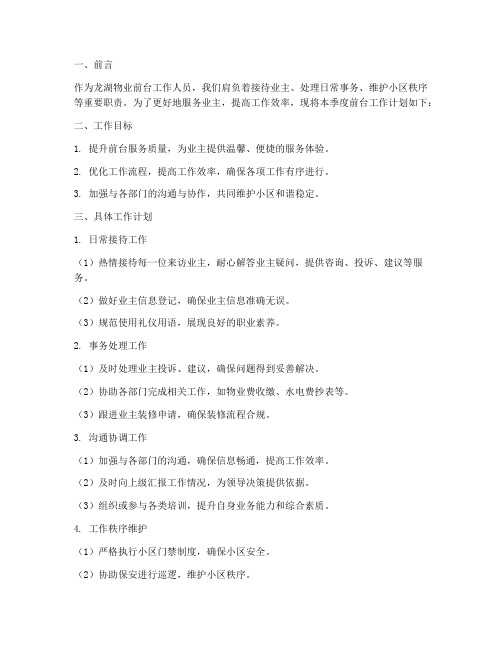 一、前言

作为龙湖物业前台工作人员，我们肩负着接待业主、处理日常事务、维护小区秩序等重要职责。为了更好地服务业主，提高工作效率，现将本季度前台工作计划如下：

二、工作目标

1. 提升前台服务质量，为业主提供温馨、便捷的服务体验。

2. 优化工作流程，提高工作效率，确保各项工作有序进行。

3. 加强与各部门的沟通与协作，共同维护小区和谐稳定。

三、具体工作计划

1. 日常接待工作

（1）热情接待每一位来访业主，耐心解答业主疑问，提供咨询、投诉、建议等服务。

（2）做好业主信息登记，确保业主信息准确无误。

（3）规范使用礼仪用语，展现良好的职业素养。

2. 事务处理工作

（1）及时处理业主投诉、建议，确保问题得到妥善解决。

（2）协助各部门完成相关工作，如物业费收缴、水电费抄表等。

（3）跟进业主装修申请，确保装修流程合规。

3. 沟通协调工作

（1）加强与各部门的沟通，确保信息畅通，提高工作效率。

（2）及时向上级汇报工作情况，为领导决策提供依据。

（3）组织或参与各类培训，提升自身业务能力和综合素质。

4. 工作秩序维护

（1）严格执行小区门禁制度，确保小区安全。

（2）协助保安进行巡逻，维护小区秩序。